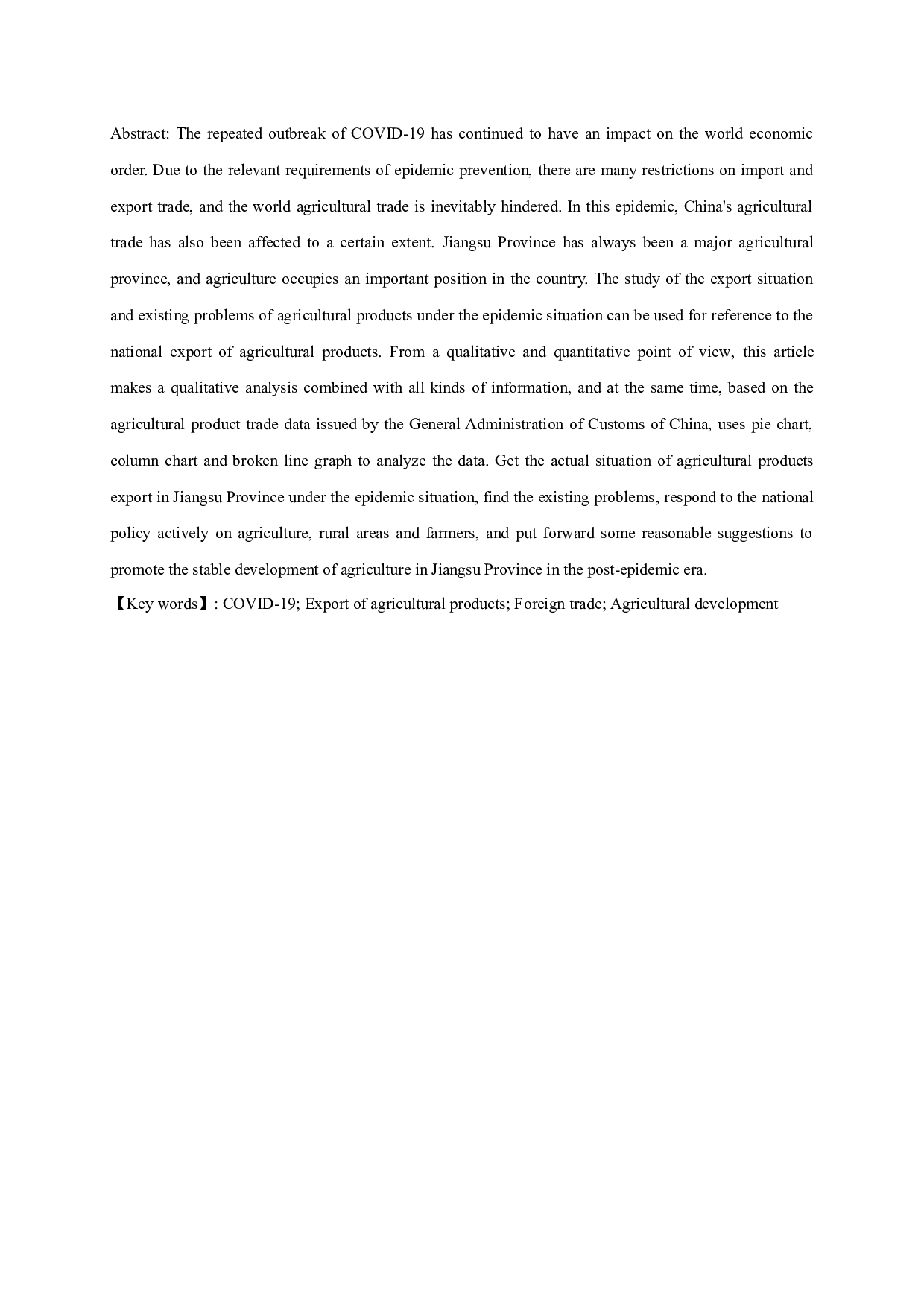 Abstract: The repeated outbreak of COVID-19 has continued to have an impact on the world economic order. Due to the relevant requirements of epidemic prevention, there are many restrictions on import and export trade, and the world agricultural trade is inevitably hindered. In this epidemic, China's agricultural trade has also been affected to a certain extent. Jiangsu Province has always been a major agricultural province, and agriculture occupies an important position in the country. The study of the export situation and existing problems of agricultural products under the epidemic situation can be used for reference to the national export of agricultural products. From a qualitative and quantitative point of view, this article makes a qualitative analysis combined with all kinds of information, and at the same time, based on the agricultural product trade data issued by the General Administration of Customs of China, uses pie chart, column chart and broken line graph to analyze the data. Get the actual situation of agricultural products export in Jiangsu Province under the epidemic situation, find the existing problems, respond to the national policy actively on agriculture, rural areas and farmers, and put forward some reasonable suggestions to promote the stable development of agriculture in Jiangsu Province in the post-epidemic era.

【Key words】: COVID-19; Export of agricultural products; Foreign trade; Agricultural development